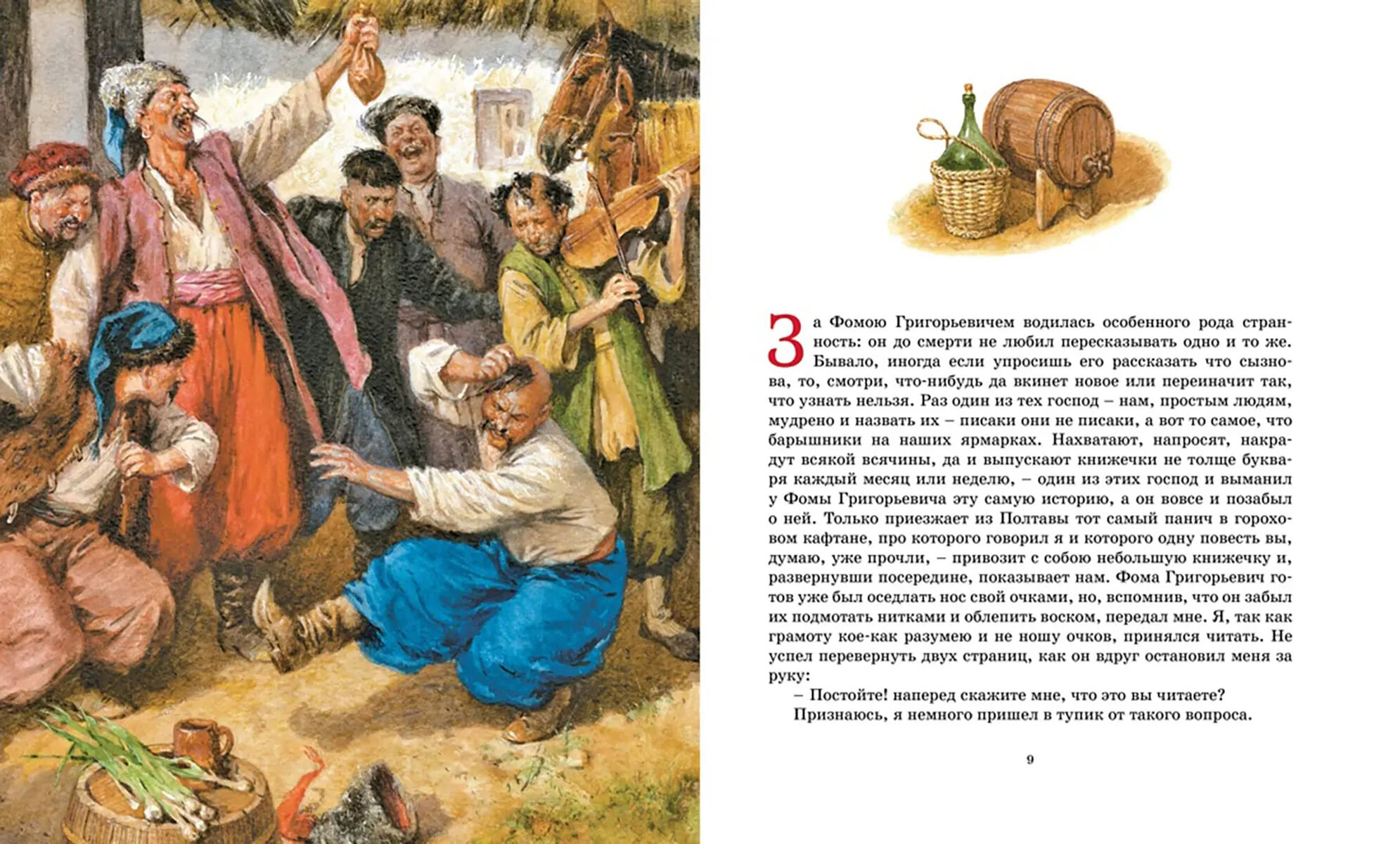 За Фомою Григорьевичем водилась особенного рода странность: он до смерти не любил пересказывать одно и то же. Бывало, иногда если упросишь его рассказать что сызнова, то, смотри, что-нибудь да вкинет новое или переиначит так, что узнать нельзя. Раз один из тех господ – нам, простым людям, мудрено и назвать их – писаки они не писаки, а вот то самое, что барышники на наших ярмарках. Нахватают, напросят, накрадут всякой всячины, да и выпускают книжечки не толще букваря каждый месяц или неделю, – один из этих господ и выманил у Фомы Григорьевича эту самую историю, а он вовсе и позабыл о ней. Только приезжает из Полтавы тот самый панич в гороховом кафтане, про которого говорил я и которого одну повесть вы, думаю, уже прочли, – привозит с собою небольшую книжечку и, развернувши посередине, показывает нам. Фома Григорьевич готов уже был оседлать нос свой очками, но, вспомнив, что он забыл их подмотать нитками и облепить воском, передал мне. Я, так как грамоту кое-как разумею и не ношу очков, принялся читать. Не успел перевернуть двух страниц, как он вдруг остановил меня за руку:

– Постойте! наперед скажите мне, что это вы читаете?

Признаюсь, я немного пришел в тупик от такого вопроса.

9